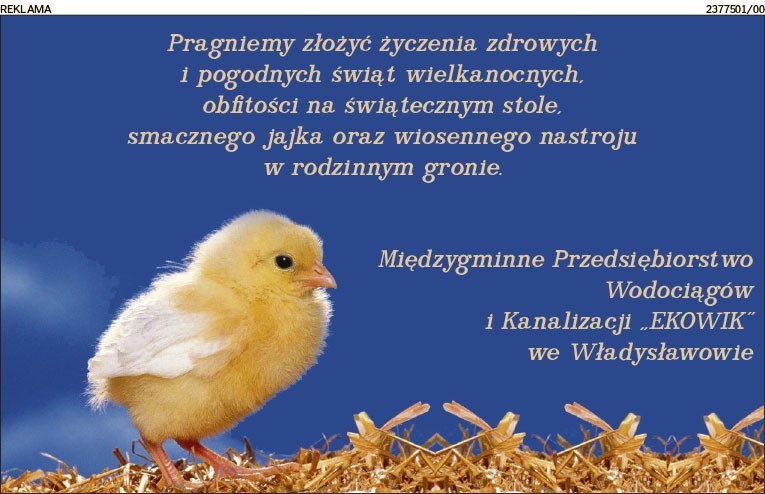 REKLAMA

2377501/00

Pragniemy złożyć życzenia zdrowych i pogodnych świąt wielkanocnych, obfitości na świątecznym stole, smacznego jajka oraz wiosennego nastroju w rodzinnym gronie.

Międzygminne Przedsiębiorstwo Wodociągów i Kanalizacji „EKOWIK" we Władysławowie